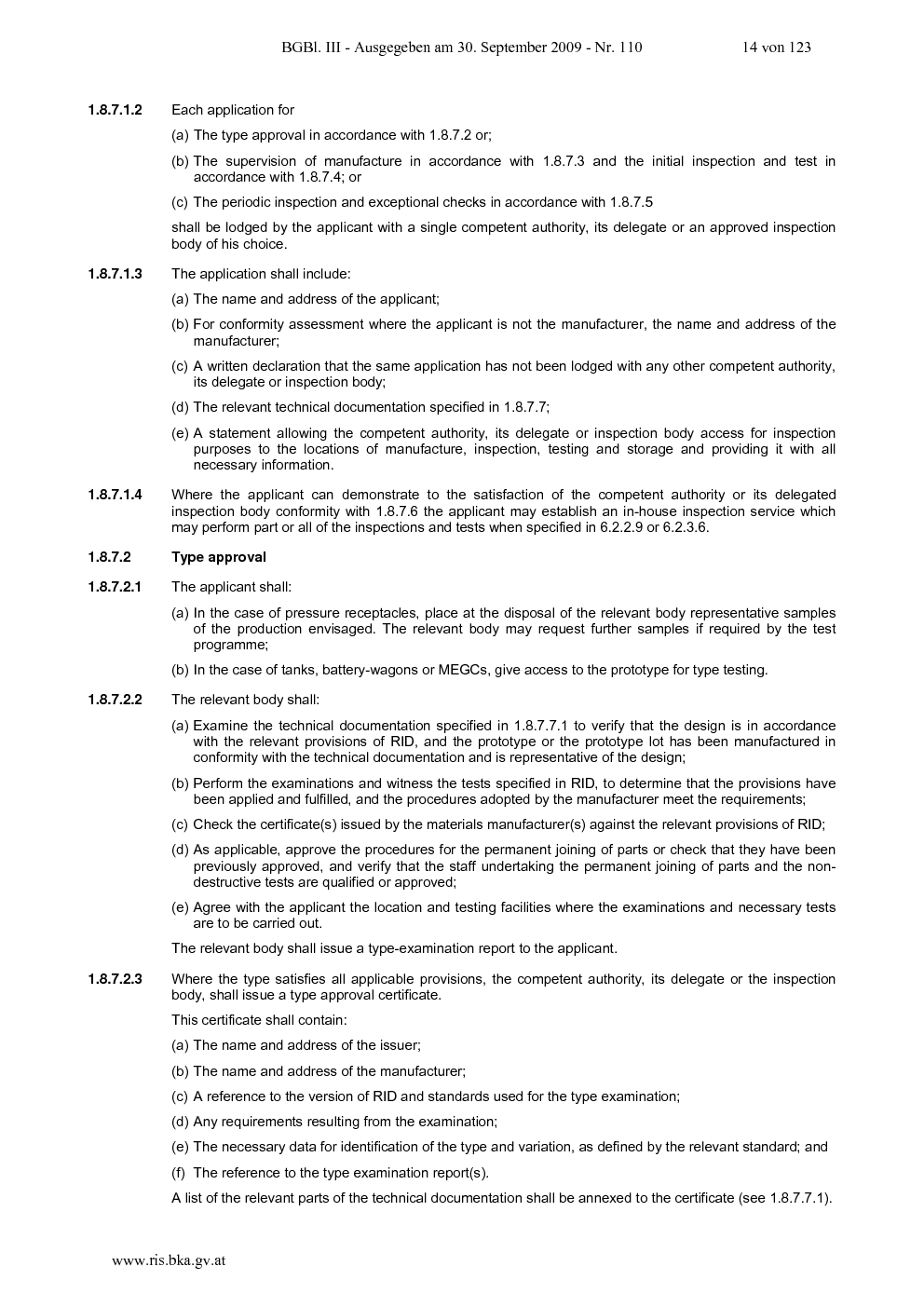 BGBl. III - Ausgegeben am 30. September 2009 - Nr. 110 14 von 123

1.8.7.1.2 Each application for

(a) The type approval in accordance with 1.8.7.2 or;

(b) The supervision of manufacture in accordance with 1.8.7.3 and the initial inspection and test in accordance with 1.8.7.4; or

(c) The periodic inspection and exceptional checks in accordance with 1.8.7.5

shall be lodged by the applicant with a single competent authority, its delegate or an approved inspection body of his choice.

1.8.7.1.3 The application shall include:

(a) The name and address of the applicant;

(b) For conformity assessment where the applicant is not the manufacturer, the name and address of the manufacturer;

(c) A written declaration that the same application has not been lodged with any other competent authority, its delegate or inspection body;

(d) The relevant technical documentation specified in 1.8.7.7;

(e) A statement allowing the competent authority, its delegate or inspection body access for inspection purposes to the locations of manufacture, inspection, testing and storage and providing it with all necessary information.

1.8.7.1.4 Where the applicant can demonstrate to the satisfaction of the competent authority or its delegated inspection body conformity with 1.8.7.6 the applicant may establish an in-house inspection service which may perform part or all of the inspections and tests when specified in 6.2.2.9 or 6.2.3.6.

1.8.7.2 Type approval

1.8.7.2.1 The applicant shall:

(a) In the case of pressure receptacles, place at the disposal of the relevant body representative samples of the production envisaged. The relevant body may request further samples if required by the test programme;

(b) In the case of tanks, battery-wagons or MEGCs, give access to the prototype for type testing.

1.8.7.2.2 The relevant body shall:

(a) Examine the technical documentation specified in 1.8.7.7.1 to verify that the design is in accordance with the relevant provisions of RID, and the prototype or the prototype lot has been manufactured in conformity with the technical documentation and is representative of the design;

(b) Perform the examinations and witness the tests specified in RID, to determine that the provisions have been applied and fulfilled, and the procedures adopted by the manufacturer meet the requirements;

(c) Check the certificate(s) issued by the materials manufacturer(s) against the relevant provisions of RID;

(d) As applicable, approve the procedures for the permanent joining of parts or check that they have been previously approved, and verify that the staff undertaking the permanent joining of parts and the non-destructive tests are qualified or approved;

(e) Agree with the applicant the location and testing facilities where the examinations and necessary tests are to be carried out.

The relevant body shall issue a type-examination report to the applicant.

1.8.7.2.3 Where the type satisfies all applicable provisions, the competent authority, its delegate or the inspection body, shall issue a type approval certificate.

This certificate shall contain:

(a) The name and address of the issuer;

(b) The name and address of the manufacturer;

(c) A reference to the version of RID and standards used for the type examination;

(d) Any requirements resulting from the examination;

(e) The necessary data for identification of the type and variation, as defined by the relevant standard; and

(f) The reference to the type examination report(s).

A list of the relevant parts of the technical documentation shall be annexed to the certificate (see 1.8.7.7.1).

www.ris.bka.gv.at